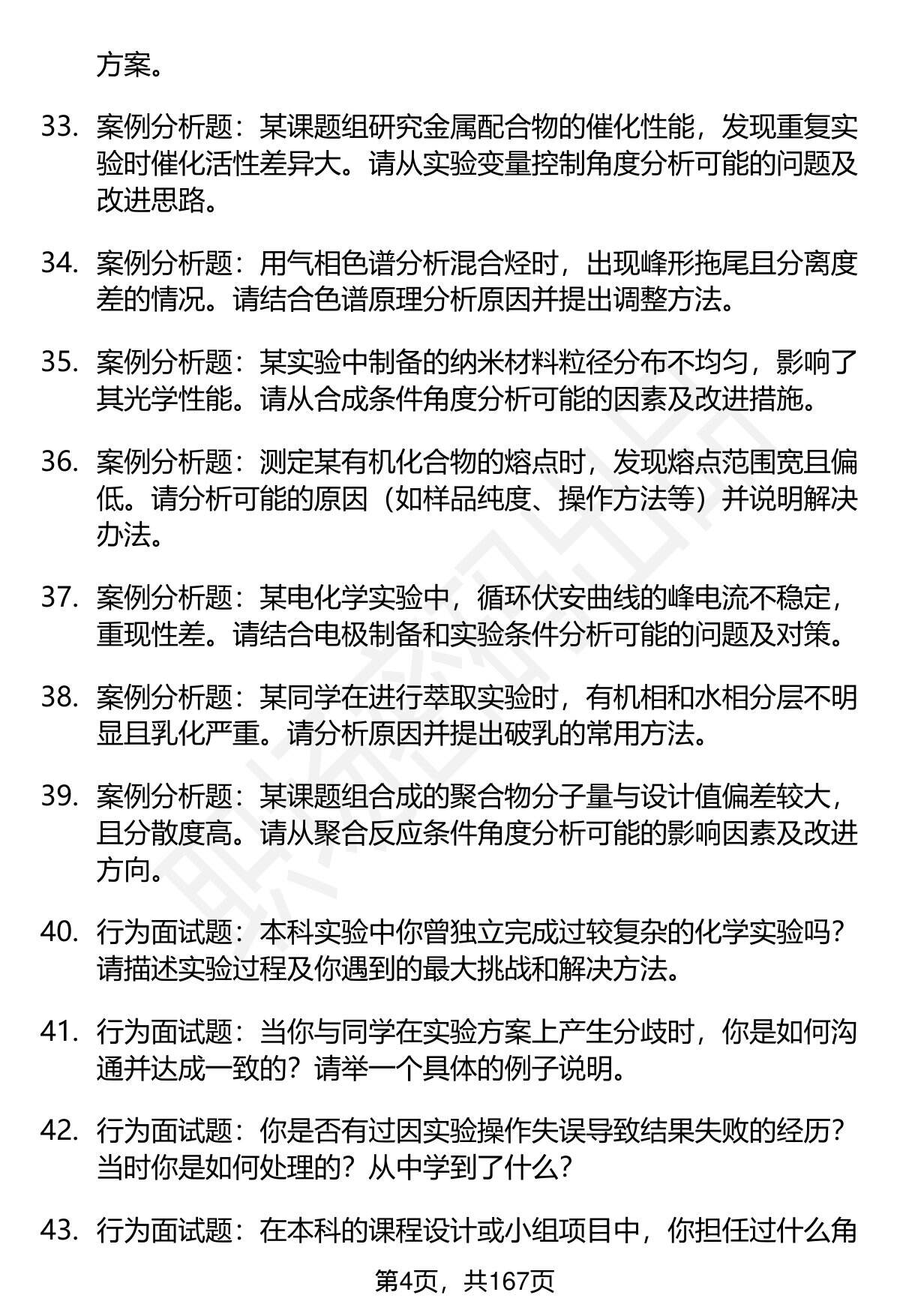 方案。

33. 案例分析题：某课题组研究金属配合物的催化性能，发现重复实验时催化活性差异大。请从实验变量控制角度分析可能的问题及改进思路。

34. 案例分析题：用气相色谱分析混合烃时，出现峰形拖尾且分离度差的情况。请结合色谱原理分析原因并提出调整方法。

35. 案例分析题：某实验中制备的纳米材料粒径分布不均匀，影响了其光学性能。请从合成条件角度分析可能的因素及改进措施。

36. 案例分析题：测定某有机化合物的熔点时，发现熔点范围宽且偏低。请分析可能的原因（如样品纯度、操作方法等）并说明解决办法。

37. 案例分析题：某电化学实验中，循环伏安曲线的峰电流不稳定，重现性差。请结合电极制备和实验条件分析可能的问题及对策。

38. 案例分析题：某同学在进行萃取实验时，有机相和水相分层不明显且乳化严重。请分析原因并提出破乳的常用方法。

39. 案例分析题：某课题组合成的聚合物分子量与设计值偏差较大，且分散度高。请从聚合反应条件角度分析可能的影响因素及改进方向。

40. 行为面试题：本科实验中你曾独立完成过较复杂的化学实验吗？请描述实验过程及你遇到的最大挑战和解决方法。

41. 行为面试题：当你与同学在实验方案上产生分歧时，你是如何沟通并达成一致的？请举一个具体的例子说明。

42. 行为面试题：你是否有过因实验操作失误导致结果失败的经历？当时你是如何处理的？从中学到了什么？

43. 行为面试题：在本科的课程设计或小组项目中，你担任过什么角

第4页，共167页